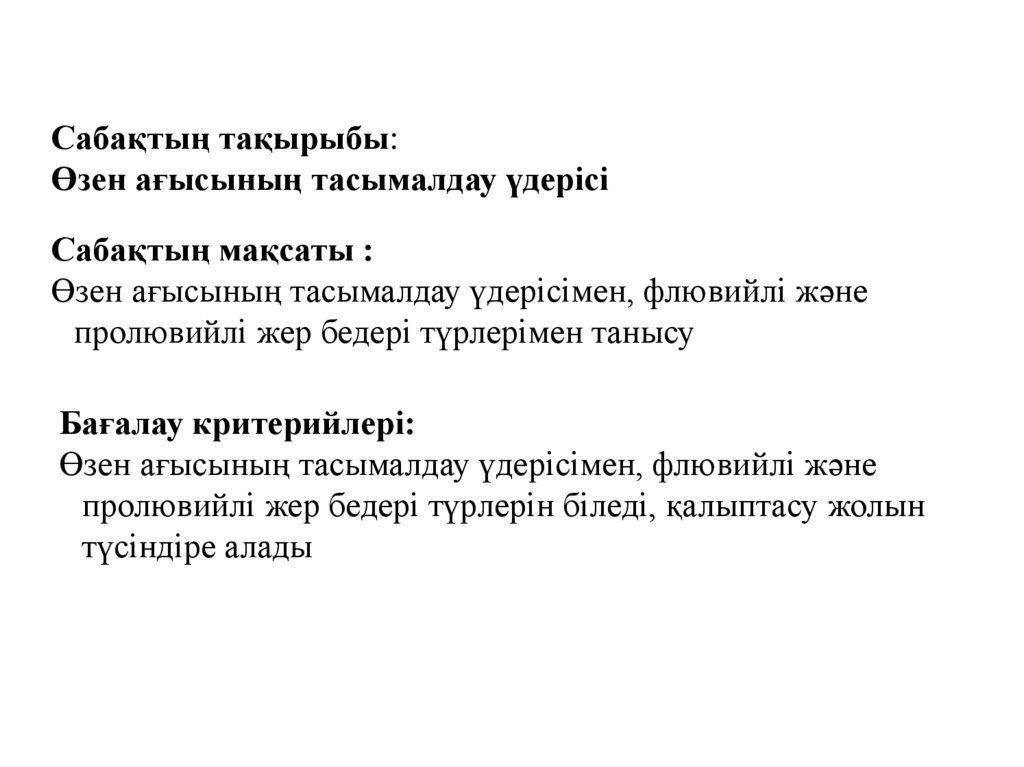 Сабақтың тақырыбы:
Өзен ағысының тасымалдау үдерісі

Сабақтың мақсаты :
Өзен ағысының тасымалдау үдерісімен, флювийлі және пролювийлі жер бедері түрлерімен танысу

Бағалау критерийлері:
Өзен ағысының тасымалдау үдерісімен, флювийлі және пролювийлі жер бедері түрлерін біледі, қалыптасу жолын түсіндіре алады